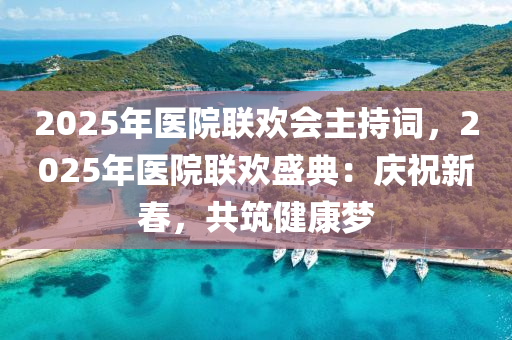 2025年医院联欢会主持词，2025年医院联欢盛典：庆祝新春，共筑健康梦